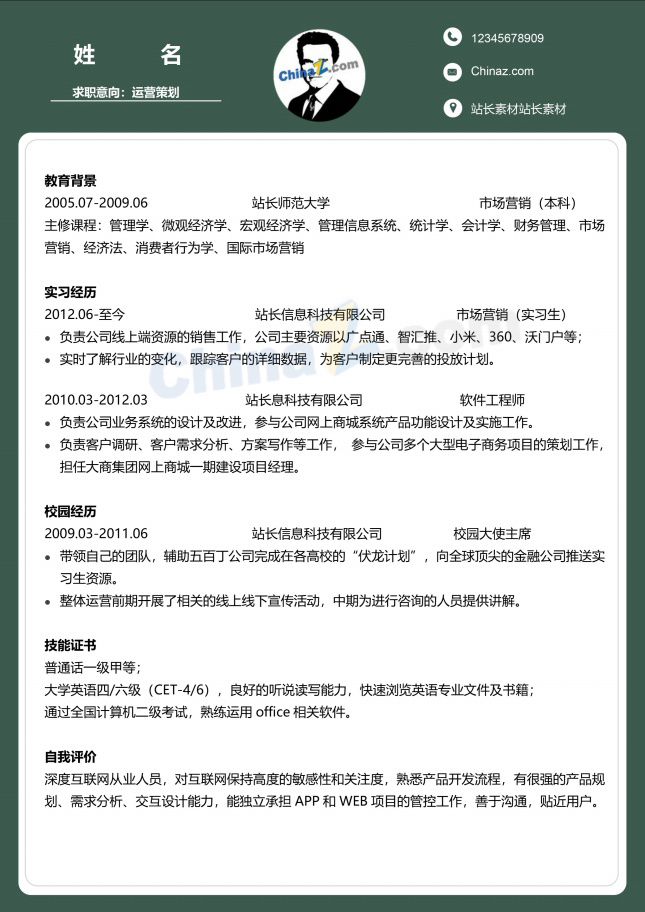 姓 名

求职意向：运营策划

12345678909

Chinaz.com

站长素材站长素材

教育背景

2005.07-2009.06 站长师范大学 市场营销（本科）

主修课程：管理学、微观经济学、宏观经济学、管理信息系统、统计学、会计学、财务管理、市场营销、经济法、消费者行为学、国际市场营销

实习经历

2012.06-至今 站长信息科技有限公司 市场营销（实习生）

• 负责公司线上端资源的销售工作，公司主要资源以广点通、智汇推、小米、360、沃门户等；
• 实时了解行业的变化，跟踪客户的详细数据，为客户制定更完善的投放计划。

2010.03-2012.03 站长息科技有限公司 软件工程师

• 负责公司业务系统的设计及改进，参与公司网上商城系统产品功能设计及实施工作。
• 负责客户调研、客户需求分析、方案写作等工作， 参与公司多个大型电子商务项目的策划工作，担任大商集团网上商城一期建设项目经理。

校园经历

2009.03-2011.06 站长信息科技有限公司 校园大使主席

• 带领自己的团队，辅助五百丁公司完成在各高校的“伏龙计划”，向全球顶尖的金融公司推送实习生资源。
• 整体运营前期开展了相关的线上线下宣传活动，中期为进行咨询的人员提供讲解。

技能证书

普通话一级甲等；

大学英语四/六级（CET-4/6），良好的听说读写能力，快速浏览英语专业文件及书籍；

通过全国计算机二级考试，熟练运用office相关软件。

自我评价

深度互联网从业人员，对互联网保持高度的敏感性和关注度，熟悉产品开发流程，有很强的产品规划、需求分析、交互设计能力，能独立承担APP和WEB项目的管控工作，善于沟通，贴近用户。

Chinaz.com